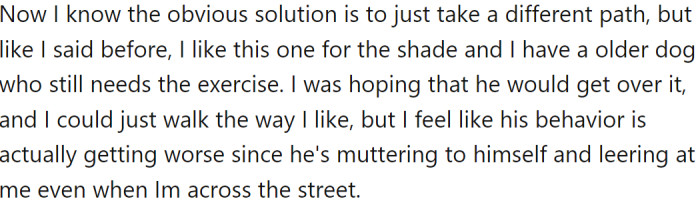 Now I know the obvious solution is to just take a different path, but like I said before, I like this one for the shade and I have a older dog who still needs the exercise. I was hoping that he would get over it, and I could just walk the way I like, but I feel like his behavior is actually getting worse since he's muttering to himself and leering at me even when Im across the street.